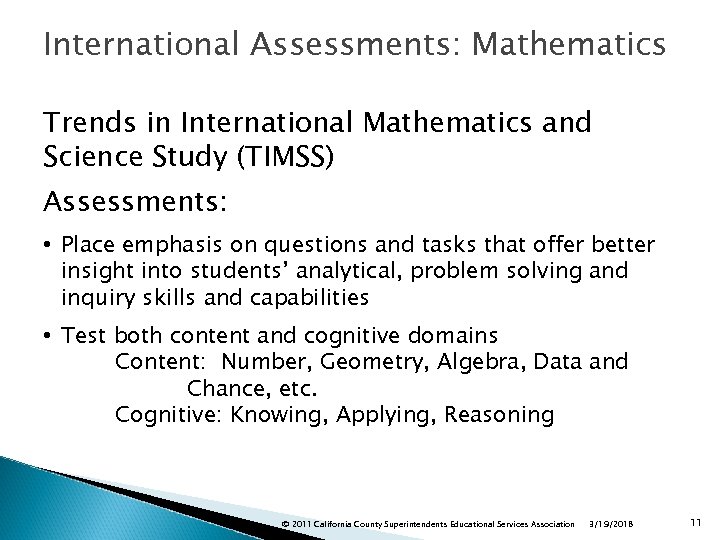 International Assessments: Mathematics

Trends in International Mathematics and Science Study (TIMSS)

Assessments:

• Place emphasis on questions and tasks that offer better insight into students' analytical, problem solving and inquiry skills and capabilities

• Test both content and cognitive domains
Content: Number, Geometry, Algebra, Data and Chance, etc.
Cognitive: Knowing, Applying, Reasoning

© 2011 California County Superintendents Educational Services Association 3/19/2018 11